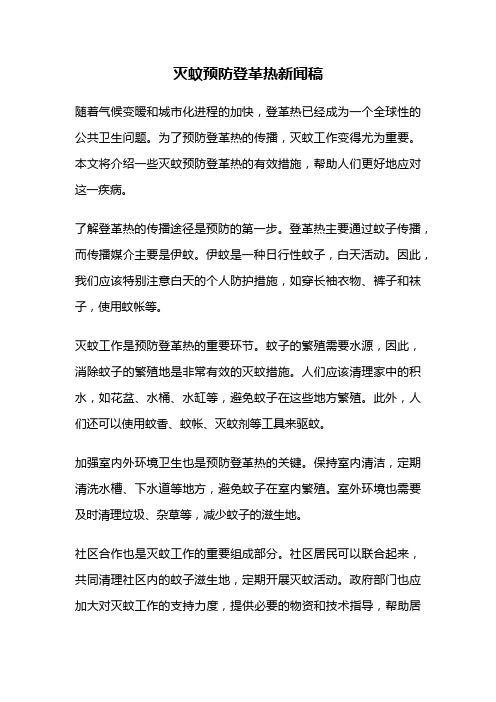 灭蚊预防登革热新闻稿

随着气候变暖和城市化进程的加快，登革热已经成为一个全球性的公共卫生问题。为了预防登革热的传播，灭蚊工作变得尤为重要。本文将介绍一些灭蚊预防登革热的有效措施，帮助人们更好地应对这一疾病。

了解登革热的传播途径是预防的第一步。登革热主要通过蚊子传播，而传播媒介主要是伊蚊。伊蚊是一种日行性蚊子，白天活动。因此，我们应该特别注意白天的个人防护措施，如穿长袖衣物、裤子和袜子，使用蚊帐等。

灭蚊工作是预防登革热的重要环节。蚊子的繁殖需要水源，因此，消除蚊子的繁殖地是非常有效的灭蚊措施。人们应该清理家中的积水，如花盆、水桶、水缸等，避免蚊子在这些地方繁殖。此外，人们还可以使用蚊香、蚊帐、灭蚊剂等工具来驱蚊。

加强室内外环境卫生也是预防登革热的关键。保持室内清洁，定期清洗水槽、下水道等地方，避免蚊子在室内繁殖。室外环境也需要及时清理垃圾、杂草等，减少蚊子的滋生地。

社区合作也是灭蚊工作的重要组成部分。社区居民可以联合起来，共同清理社区内的蚊子滋生地，定期开展灭蚊活动。政府部门也应加大对灭蚊工作的支持力度，提供必要的物资和技术指导，帮助居